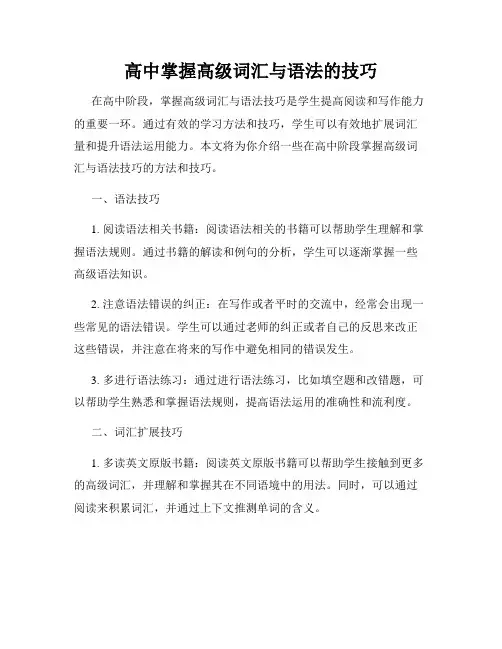 高中掌握高级词汇与语法的技巧

在高中阶段，掌握高级词汇与语法技巧是学生提高阅读和写作能力的重要一环。通过有效的学习方法和技巧，学生可以有效地扩展词汇量和提升语法运用能力。本文将为你介绍一些在高中阶段掌握高级词汇与语法技巧的方法和技巧。

一、语法技巧

1. 阅读语法相关书籍：阅读语法相关的书籍可以帮助学生理解和掌握语法规则。通过书籍的解读和例句的分析，学生可以逐渐掌握一些高级语法知识。

2. 注意语法错误的纠正：在写作或者平时的交流中，经常会出现一些常见的语法错误。学生可以通过老师的纠正或者自己的反思来改正这些错误，并注意在将来的写作中避免相同的错误发生。

3. 多进行语法练习：通过进行语法练习，比如填空题和改错题，可以帮助学生熟悉和掌握语法规则，提高语法运用的准确性和流利度。

二、词汇扩展技巧

1. 多读英文原版书籍：阅读英文原版书籍可以帮助学生接触到更多的高级词汇，并理解和掌握其在不同语境中的用法。同时，可以通过阅读来积累词汇，并通过上下文推测单词的含义。